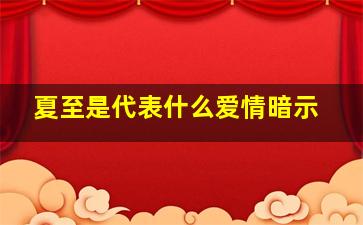 夏至是代表什么爱情暗示